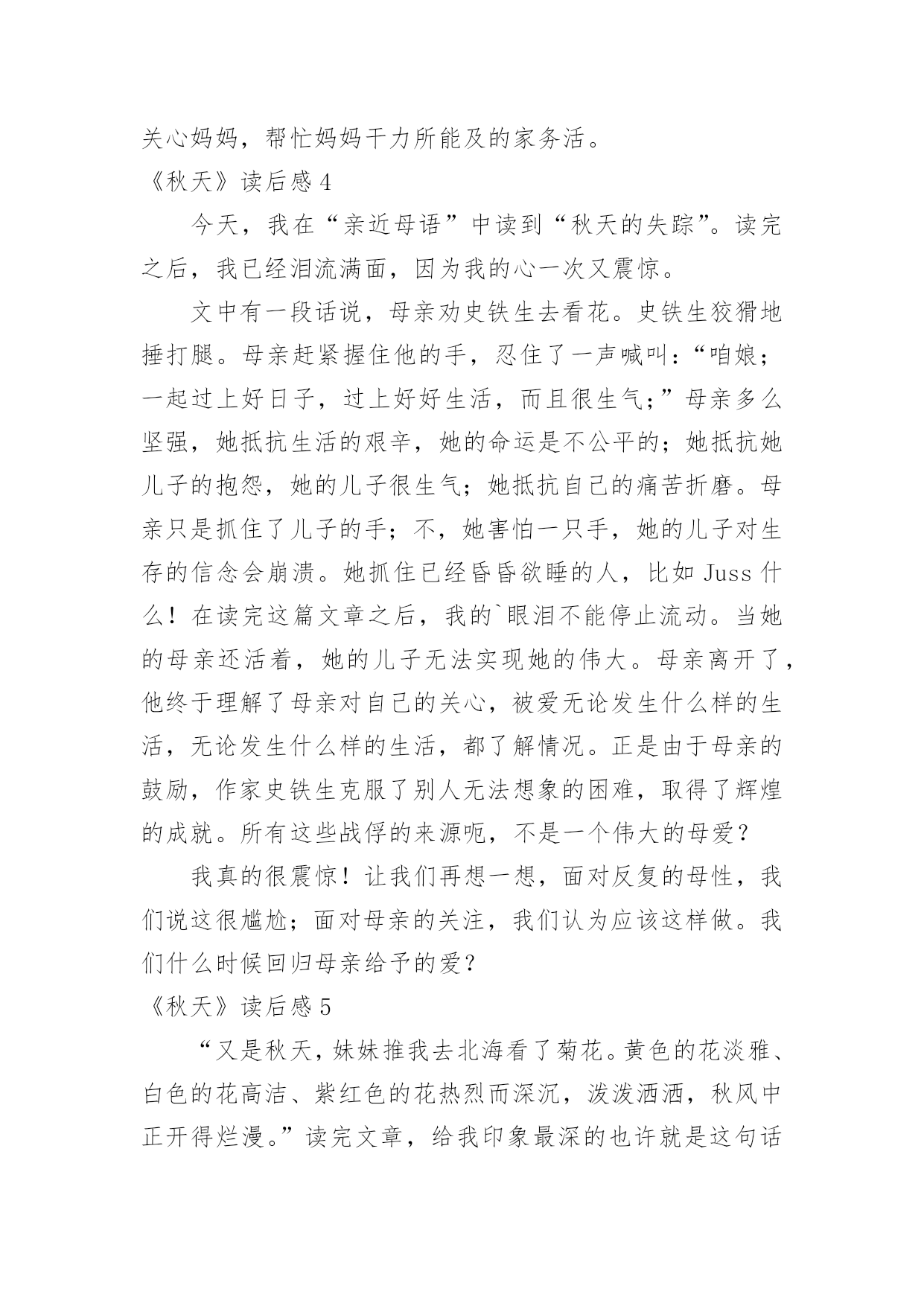 关心妈妈，帮忙妈妈干力所能及的家务活。

《秋天》读后感 4

今天，我在“亲近母语”中读到“秋天的失踪”。读完之后，我已经泪流满面，因为我的心一次又震惊。

文中有一段话说，母亲劝史铁生去看花。史铁生狡猾地捶打腿。母亲赶紧握住他的手，忍住了一声喊叫：“咱娘；一起过上好日子，过上好好生活，而且很生气；”母亲多么坚强，她抵抗生活的艰辛，她的命运是不公平的；她抵抗她儿子的抱怨，她的儿子很生气；她抵抗自己的痛苦折磨。母亲只是抓住了儿子的手；不，她害怕一只手，她的儿子对生存的信念会崩溃。她抓住已经昏昏欲睡的人，比如 Juss 什么！在读完这篇文章之后，我的`眼泪不能停止流动。当她的母亲还活着，她的儿子无法实现她的伟大。母亲离开了，他终于理解了母亲对自己的关心，被爱无论发生什么样的生活，无论发生什么样的生活，都了解情况。正是由于母亲的鼓励，作家史铁生克服了别人无法想象的困难，取得了辉煌的成就。所有这些战俘的来源呃，不是一个伟大的母爱？

我真的很震惊！让我们再想一想，面对反复的母性，我们说这很尴尬；面对母亲的关注，我们认为应该这样做。我们什么时候回归母亲给予的爱？

《秋天》读后感 5

“又是秋天，妹妹推我去北海看了菊花。黄色的花淡雅、白色的花高洁、紫红色的花热烈而深沉，泼泼洒洒，秋风中正开得烂漫。”读完文章，给我印象最深的也许就是这句话